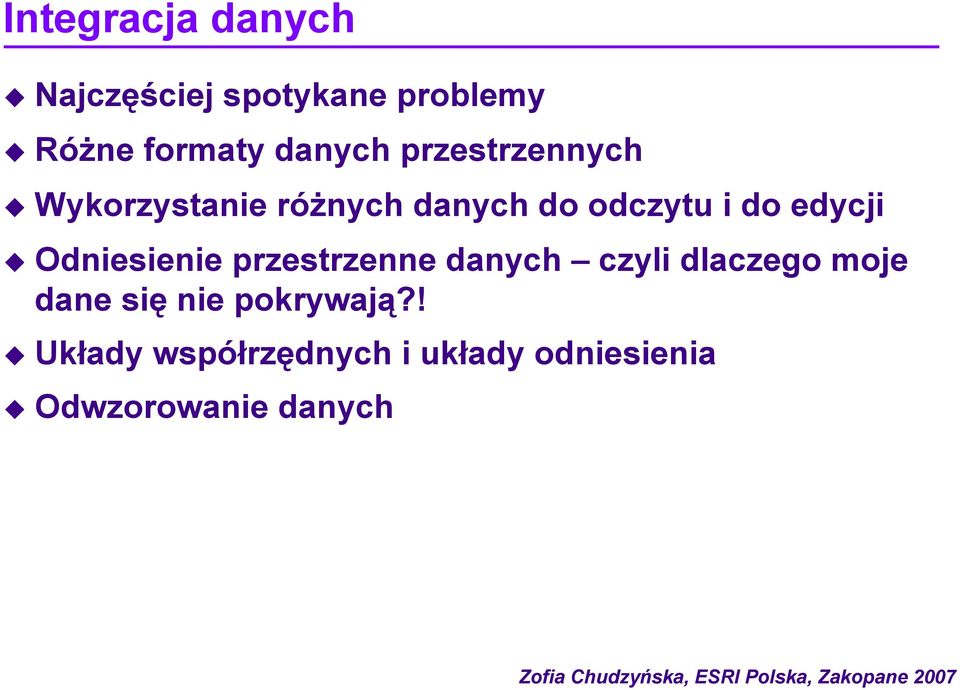 Integracja danych

Najczęściej spotykane problemy

Różne formaty danych przestrzennych

Wykorzystanie różnych danych do odczytu i do edycji

Odniesienie przestrzenne danych – czyli dlaczego moje dane się nie pokrywają?!

Układy współrzędnych i układy odniesienia

Odwzorowanie danych

Zofia Chudzyńska, ESRI Polska, Zakopane 2007